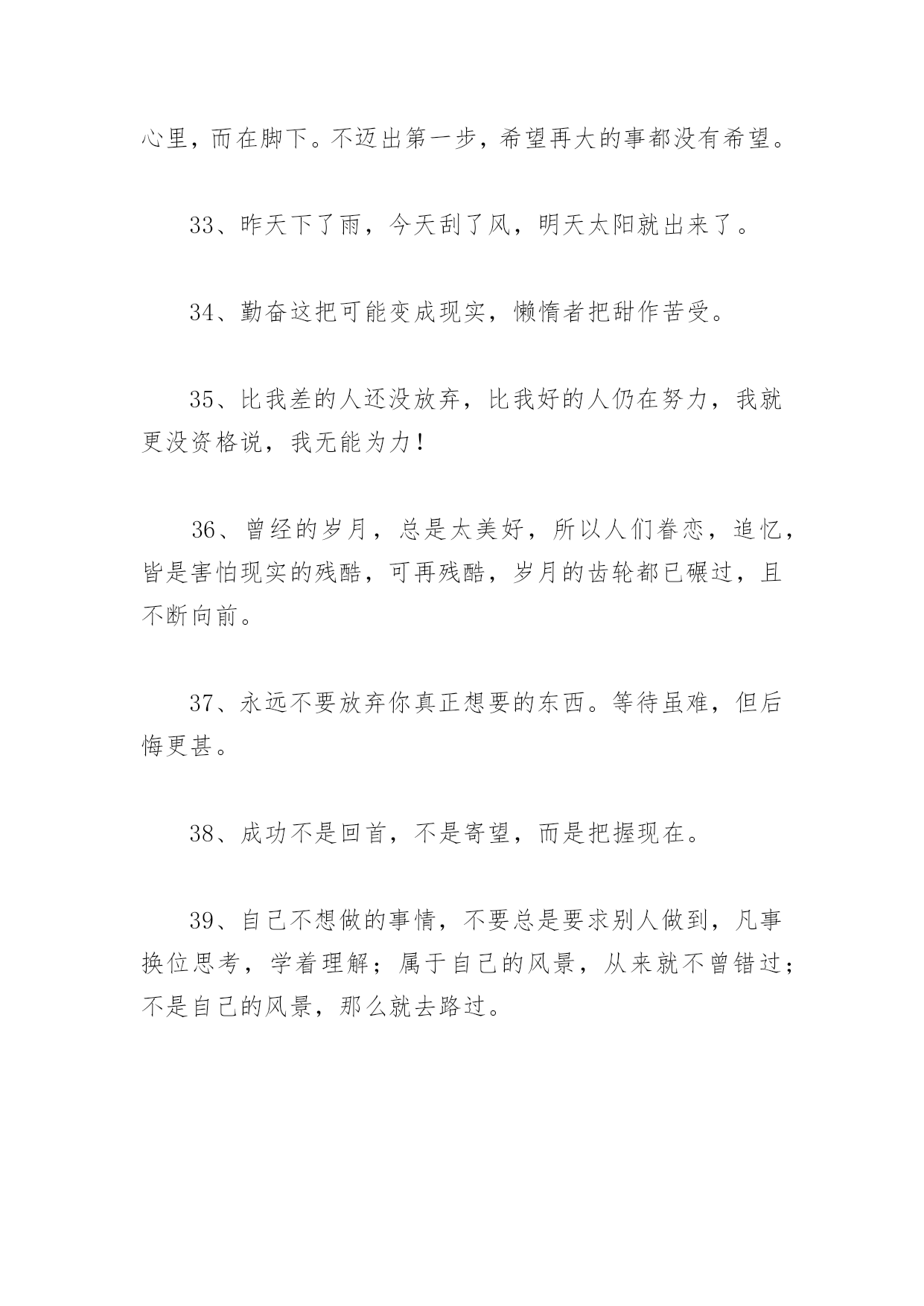 心里，而在脚下。不迈出第一步，希望再大的事都没有希望。

33、昨天下了雨，今天刮了风，明天太阳就出来了。

34、勤奋这把可能变成现实，懒惰者把甜作苦受。

35、比我差的人还没放弃，比我好的人仍在努力，我就更没资格说，我无能为力！

36、曾经的岁月，总是太美好，所以人们眷恋，追忆，皆是害怕现实的残酷，可再残酷，岁月的齿轮都已碾过，且不断向前。

37、永远不要放弃你真正想要的东西。等待虽难，但后悔更甚。

38、成功不是回首，不是寄望，而是把握现在。

39、自己不想做的事情，不要总是要求别人做到，凡事换位思考，学着理解；属于自己的风景，从来就不曾错过；不是自己的风景，那么就去路过。